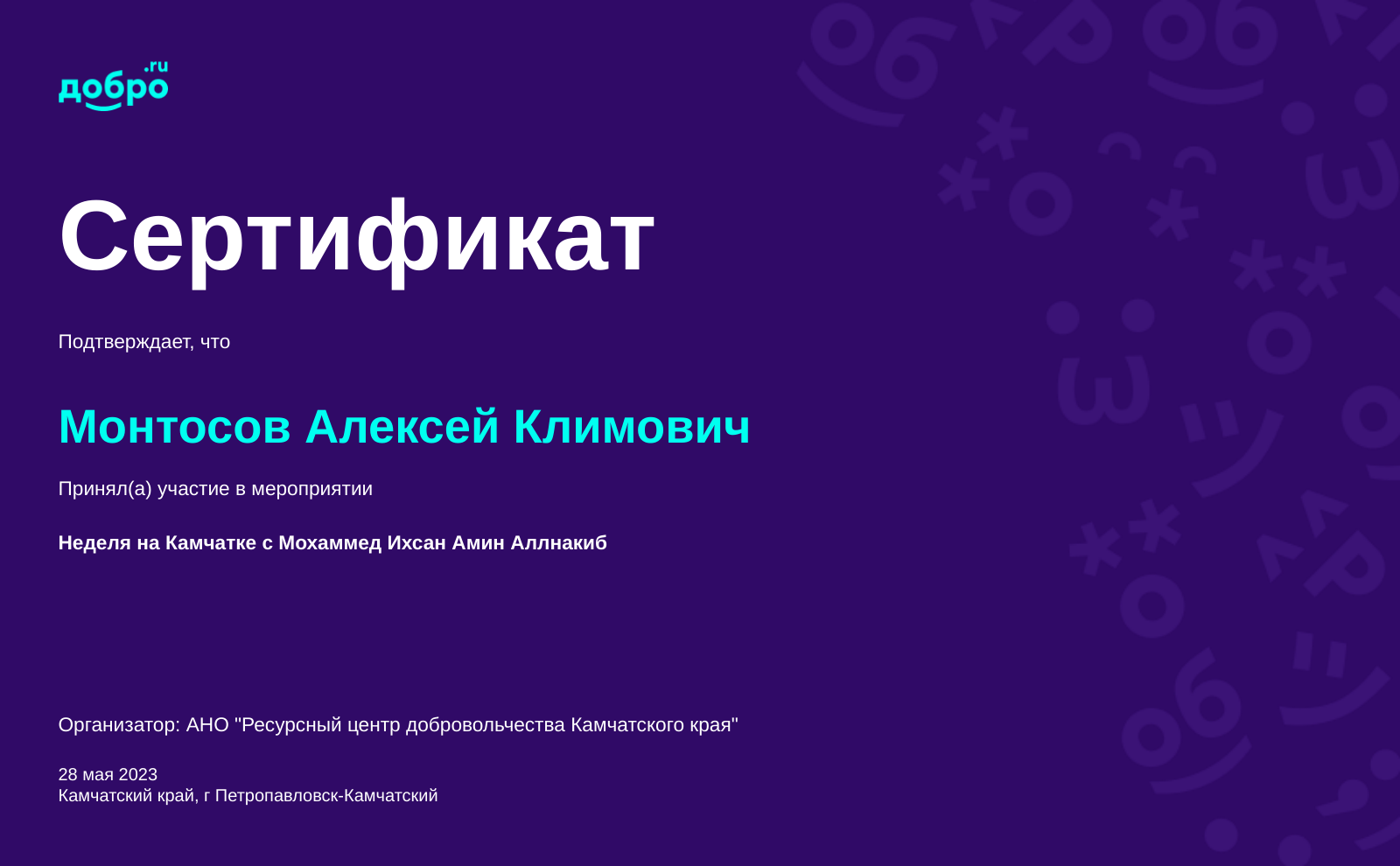 добро.ru

Сертификат

Подтверждает, что

Монтосов Алексей Климович

Принял(а) участие в мероприятии

Неделя на Камчатке с Мохаммед Ихсан Амин Аллнакиб

Организатор: АНО "Ресурсный центр добровольчества Камчатского края"

28 мая 2023
Камчатский край, г Петропавловск-Камчатский